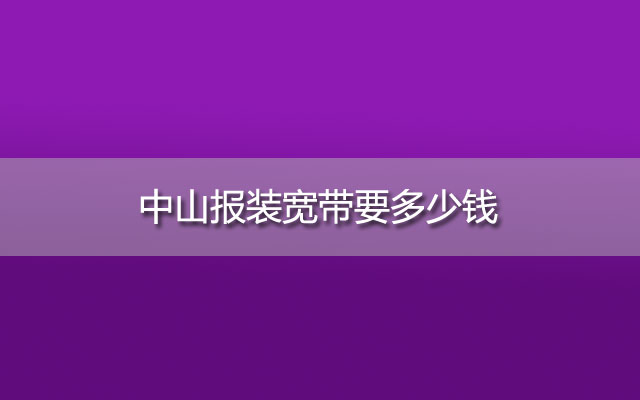 中山报装宽带要多少钱